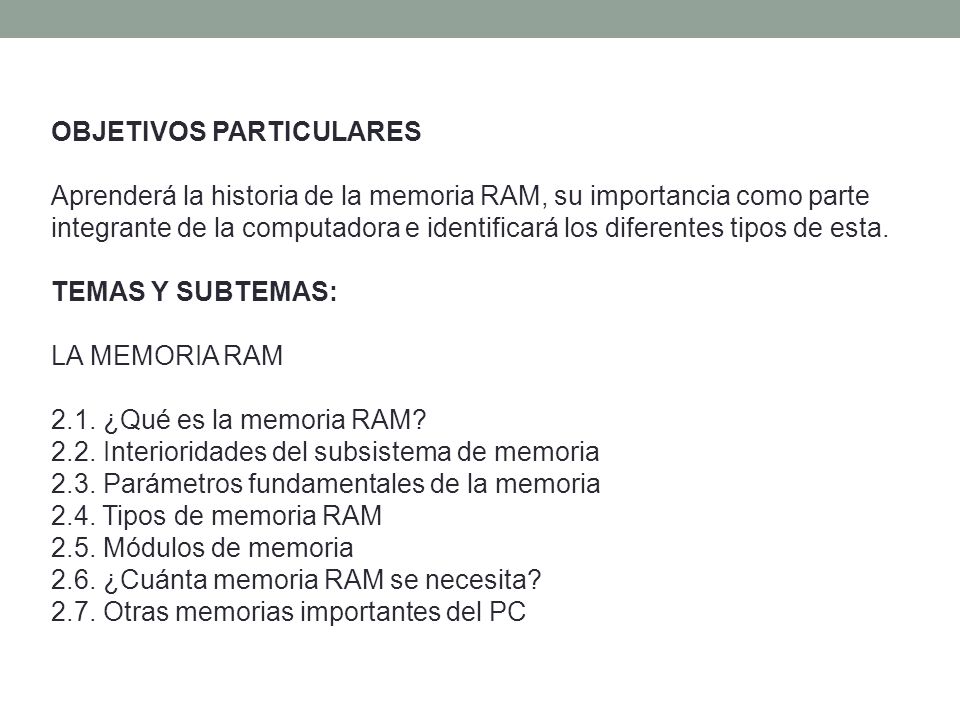 OBJETIVOS PARTICULARES

Aprenderá la historia de la memoria RAM, su importancia como parte integrante de la computadora e identificará los diferentes tipos de esta.

TEMAS Y SUBTEMAS:

LA MEMORIA RAM

2.1. ¿Qué es la memoria RAM?
2.2. Interioridades del subsistema de memoria
2.3. Parámetros fundamentales de la memoria
2.4. Tipos de memoria RAM
2.5. Módulos de memoria
2.6. ¿Cuánta memoria RAM se necesita?
2.7. Otras memorias importantes del PC